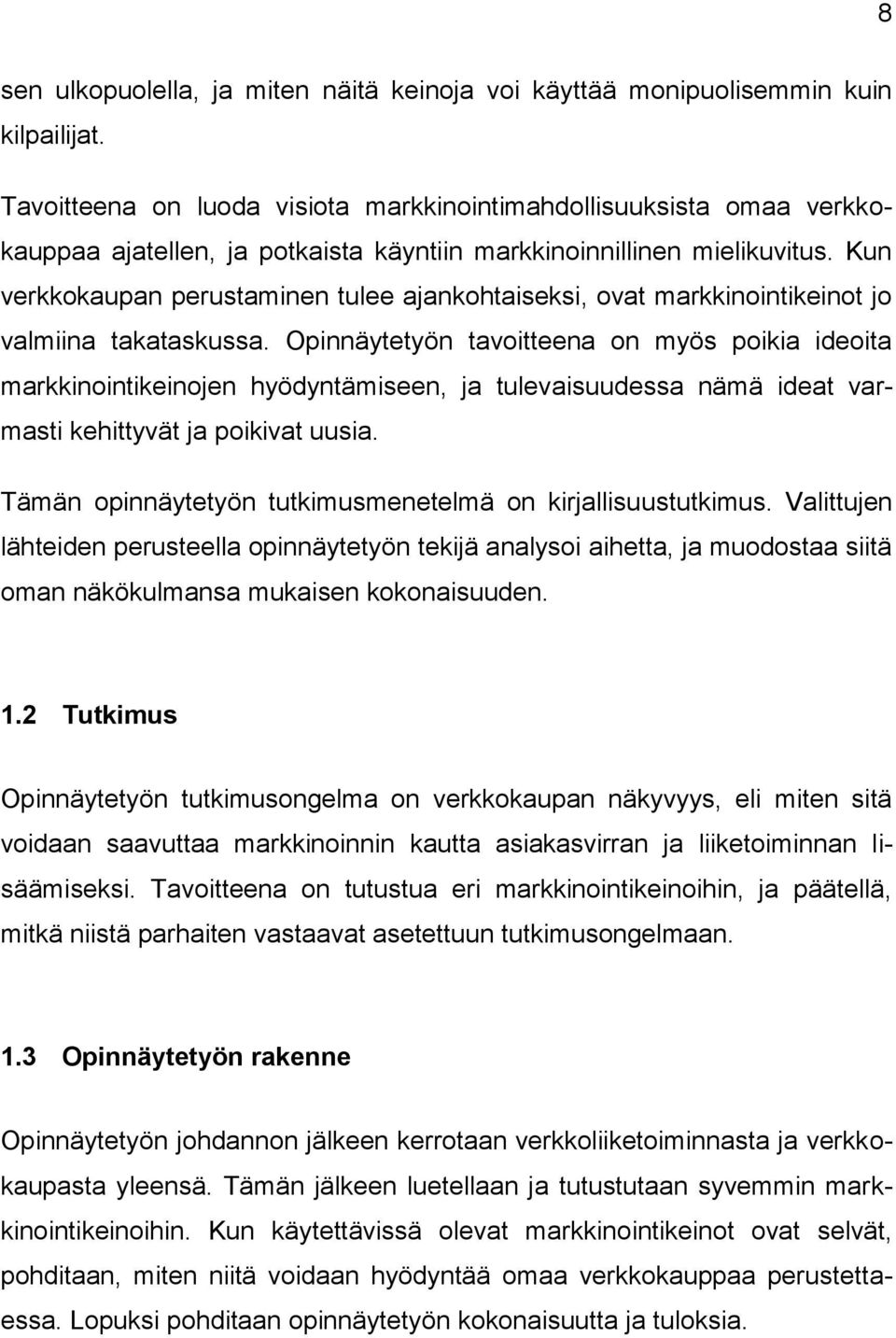 8

sen ulkopuolella, ja miten näitä keinoja voi käyttää monipuolisemmin kuin kilpailijat.

Tavoitteena on luoda visiota markkinointimahdollisuuksista omaa verkkokauppaa ajatellen, ja potkaista käyntiin markkinoinnillinen mielikuvitus. Kun verkkokaupan perustaminen tulee ajankohtaiseksi, ovat markkinointikeinot jo valmiina takataskussa. Opinnäytetyön tavoitteena on myös poikia ideoita markkinointikeinojen hyödyntämiseen, ja tulevaisuudessa nämä ideat varmasti kehittyvät ja poikivat uusia.

Tämän opinnäytetyön tutkimusmenetelmä on kirjallisuustutkimus. Valittujen lähteiden perusteella opinnäytetyön tekijä analysoi aihetta, ja muodostaa siitä oman näkökulmansa mukaisen kokonaisuuden.

1.2 Tutkimus

Opinnäytetyön tutkimusongelma on verkkokaupan näkyvyys, eli miten sitä voidaan saavuttaa markkinoinnin kautta asiakasvirran ja liiketoiminnan lisäämiseksi. Tavoitteena on tutustua eri markkinointikeinoihin, ja päätellä, mitkä niistä parhaiten vastaavat asetettuun tutkimusongelmaan.

1.3 Opinnäytetyön rakenne

Opinnäytetyön johdannon jälkeen kerrotaan verkkoliiketoiminnasta ja verkkokaupasta yleensä. Tämän jälkeen luetellaan ja tutustutaan syvemmin markkinointikeinoihin. Kun käytettävissä olevat markkinointikeinot ovat selvät, pohditaan, miten niitä voidaan hyödyntää omaa verkkokauppaa perustettaessa. Lopuksi pohditaan opinnäytetyön kokonaisuutta ja tuloksia.